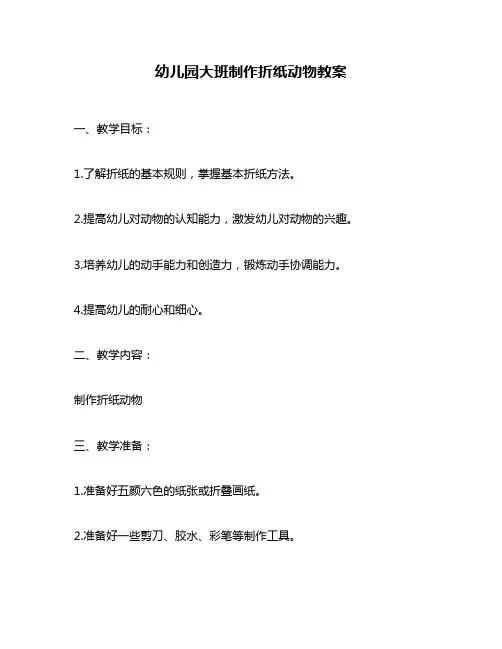 幼儿园大班制作折纸动物教案

一、教学目标：

1.了解折纸的基本规则，掌握基本折纸方法。

2.提高幼儿对动物的认知能力，激发幼儿对动物的兴趣。

3.培养幼儿的动手能力和创造力，锻炼动手协调能力。

4.提高幼儿的耐心和细心。

二、教学内容：

制作折纸动物

三、教学准备：

1.准备好五颜六色的纸张或折叠画纸。

2.准备好一些剪刀、胶水、彩笔等制作工具。